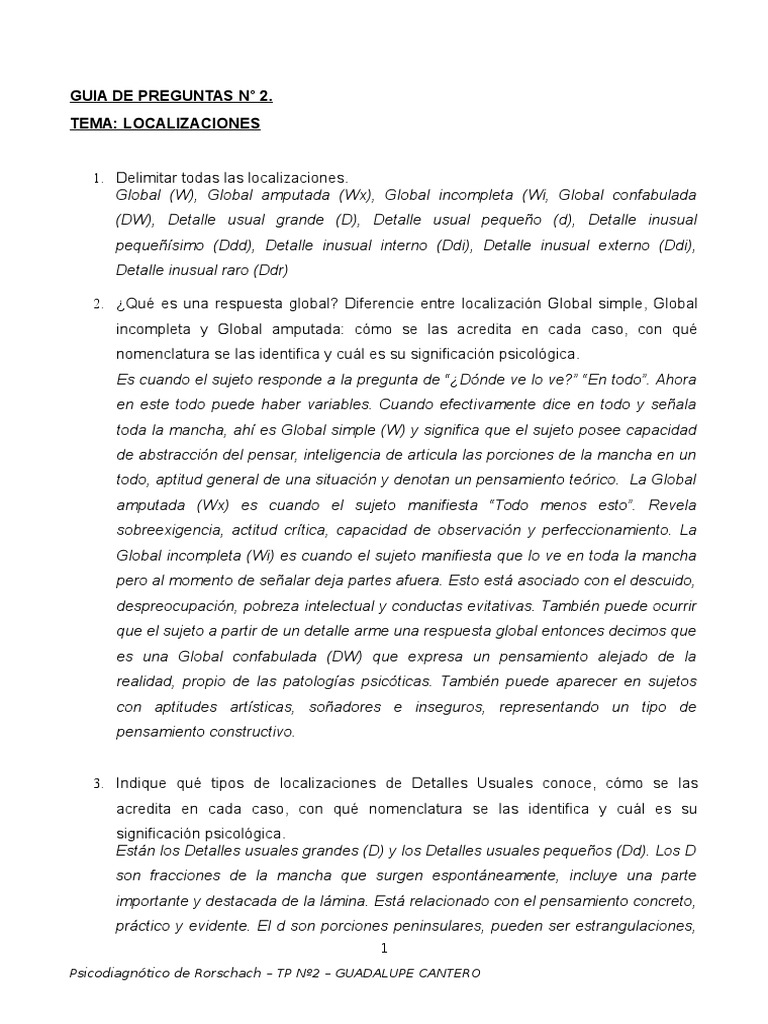 GUIA DE PREGUNTAS N° 2.

TEMA: LOCALIZACIONES

1. Delimitar todas las localizaciones.
Global (W), Global amputada (Wx), Global incompleta (Wi, Global confabulada (DW), Detalle usual grande (D), Detalle usual pequeño (d), Detalle inusual pequeñísimo (Ddd), Detalle inusual interno (Ddi), Detalle inusual externo (Ddi), Detalle inusual raro (Ddr)

2. ¿Qué es una respuesta global? Diferencie entre localización Global simple, Global incompleta y Global amputada: cómo se las acredita en cada caso, con qué nomenclatura se las identifica y cuál es su significación psicológica.
Es cuando el sujeto responde a la pregunta de "¿Dónde ve lo ve?" "En todo". Ahora en este todo puede haber variables. Cuando efectivamente dice en todo y señala toda la mancha, ahí es Global simple (W) y significa que el sujeto posee capacidad de abstracción del pensar, inteligencia de articula las porciones de la mancha en un todo, aptitud general de una situación y denotan un pensamiento teórico. La Global amputada (Wx) es cuando el sujeto manifiesta "Todo menos esto". Revela sobreexigencia, actitud crítica, capacidad de observación y perfeccionamiento. La Global incompleta (Wi) es cuando el sujeto manifiesta que lo ve en toda la mancha pero al momento de señalar deja partes afuera. Esto está asociado con el descuido, despreocupación, pobreza intelectual y conductas evitativas. También puede ocurrir que el sujeto a partir de un detalle arme una respuesta global entonces decimos que es una Global confabulada (DW) que expresa un pensamiento alejado de la realidad, propio de las patologías psicóticas. También puede aparecer en sujetos con aptitudes artísticas, soñadores e inseguros, representando un tipo de pensamiento constructivo.

3. Indique qué tipos de localizaciones de Detalles Usuales conoce, cómo se las acredita en cada caso, con qué nomenclatura se las identifica y cuál es su significación psicológica.
Están los Detalles usuales grandes (D) y los Detalles usuales pequeños (Dd). Los D son fracciones de la mancha que surgen espontáneamente, incluye una parte importante y destacada de la lámina. Está relacionado con el pensamiento concreto, práctico y evidente. El d son porciones peninsulares, pueden ser estrangulaciones,

1

Psicodiagnótico de Rorschach – TP Nº2 – GUADALUPE CANTERO